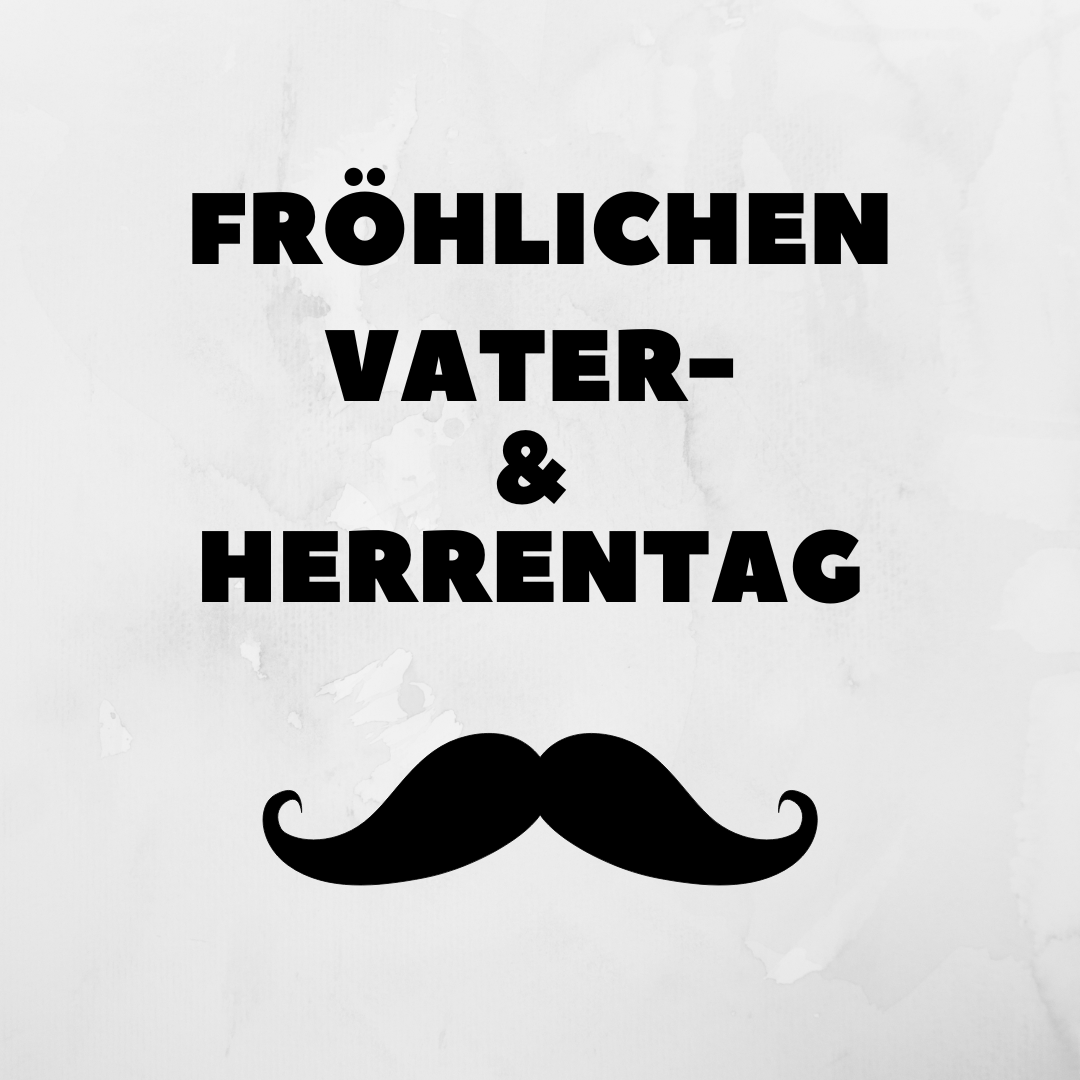 FRÖHLICHEN
VATER-
&
HERRENTAG